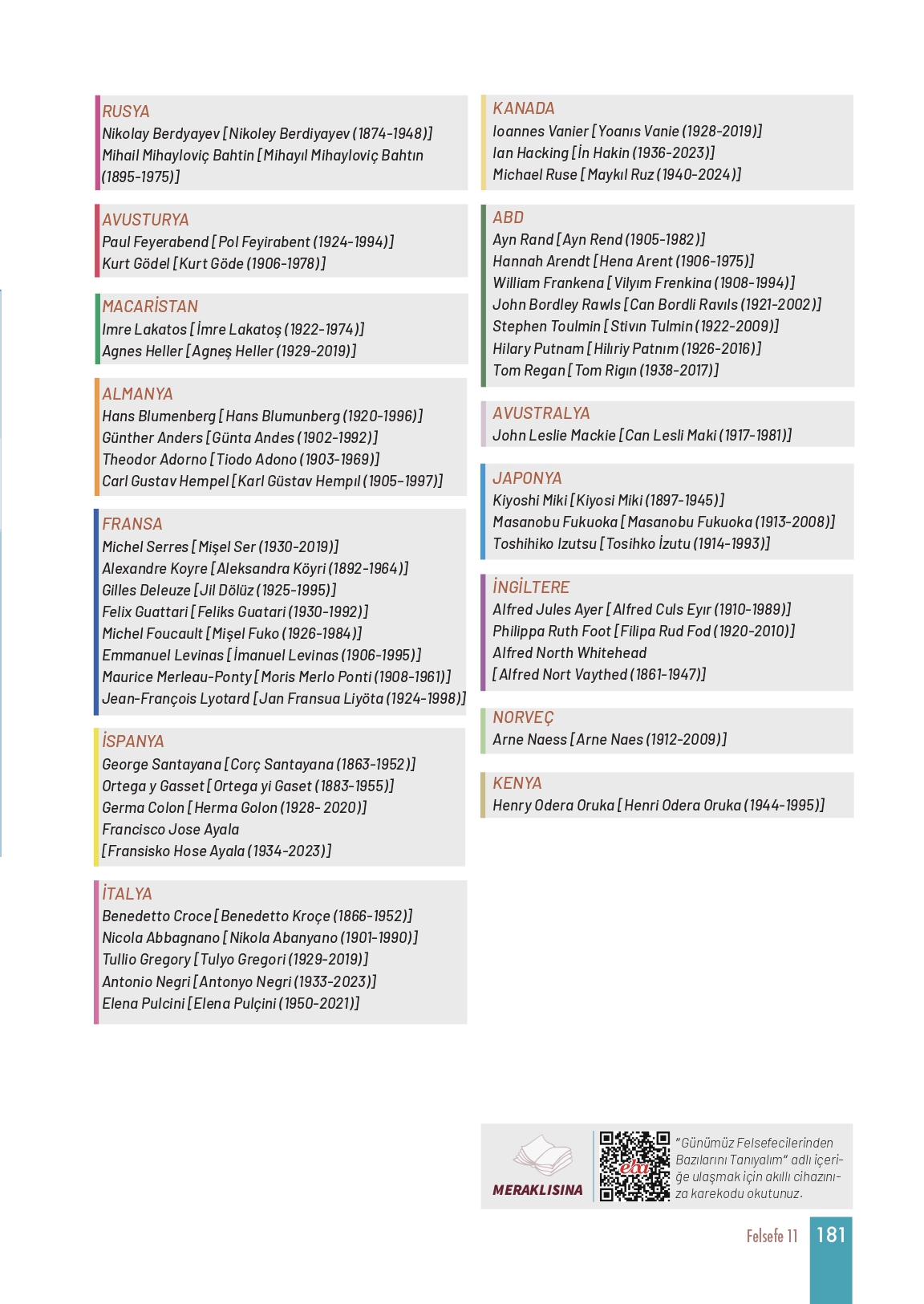 RUSYA
Nikolay Berdyayev [Nikoley Berdiyayev (1874-1948)]
Mihail Mihayloviç Bahtin [Mihayıl Mihayloviç Bahtın (1895-1975)]

AVUSTURYA
Paul Feyerabend [Pol Feyirabent (1924-1994)]
Kurt Gödel [Kurt Göde (1906-1978)]

MACARİSTAN
Imre Lakatos [İmre Lakatoş (1922-1974)]
Agnes Heller [Agneş Heller (1929-2019)]

ALMANYA
Hans Blumenberg [Hans Blumunberg (1920-1996)]
Günther Anders [Günta Andes (1902-1992)]
Theodor Adorno [Tiodo Adono (1903-1969)]
Carl Gustav Hempel [Karl Güstav Hempıl (1905-1997)]

FRANSA
Michel Serres [Mişel Ser (1930-2019)]
Alexandre Koyre [Aleksandra Köyri (1892-1964)]
Gilles Deleuze [Jil Dölüz (1925-1995)]
Felix Guattari [Feliks Guatari (1930-1992)]
Michel Foucault [Mişel Fuko (1926-1984)]
Emmanuel Levinas [İmanuel Levinas (1906-1995)]
Maurice Merleau-Ponty [Moris Merlo Ponti (1908-1961)]
Jean-François Lyotard [Jan Fransua Liyöta (1924-1998)]

İSPANYA
George Santayana [Corç Santayana (1863-1952)]
Ortega y Gasset [Ortega yi Gaset (1883-1955)]
Germa Colon [Herma Golon (1928- 2020)]
Francisco Jose Ayala
[Fransisko Hose Ayala (1934-2023)]

İTALYA
Benedetto Croce [Benedetto Kroçe (1866-1952)]
Nicola Abbagnano [Nikola Abanyano (1901-1990)]
Tullio Gregory [Tulyo Gregori (1929-2019)]
Antonio Negri [Antonyo Negri (1933-2023)]
Elena Pulcini [Elena Pulçini (1950-2021)]

KANADA
Ioannes Vanier [Yoanıs Vanie (1928-2019)]
Ian Hacking [İn Hakin (1936-2023)]
Michael Ruse [Maykıl Ruz (1940-2024)]

ABD
Ayn Rand [Ayn Rend (1905-1982)]
Hannah Arendt [Hena Arent (1906-1975)]
William Frankena [Vilyım Frenkina (1908-1994)]
John Bordley Rawls [Can Bordli Ravıls (1921-2002)]
Stephen Toulmin [Stivın Tulmin (1922-2009)]
Hilary Putnam [Hilıriy Patnım (1926-2016)]
Tom Regan [Tom Rigın (1938-2017)]

AVUSTRALYA
John Leslie Mackie [Can Lesli Maki (1917-1981)]

JAPONYA
Kiyoshi Miki [Kiyosi Miki (1897-1945)]
Masanobu Fukuoka [Masanobu Fukuoka (1913-2008)]
Toshihiko Izutsu [Tosihko İzutu (1914-1993)]

İNGİLTERE
Alfred Jules Ayer [Alfred Culs Eyır (1910-1989)]
Philippa Ruth Foot [Filipa Rud Fod (1920-2010)]
Alfred North Whitehead
[Alfred Nort Vaythed (1861-1947)]

NORVEÇ
Arne Naess [Arne Naes (1912-2009)]

KENYA
Henry Odera Oruka [Henri Odera Oruka (1944-1995)]

MERAKLISINA
eba
"Günümüz Felsefecilerinden Bazılarını Tanıyalım" adlı içeriğe ulaşmak için akıllı cihazınıza karekodu okutunuz.

Felsefe 11 181